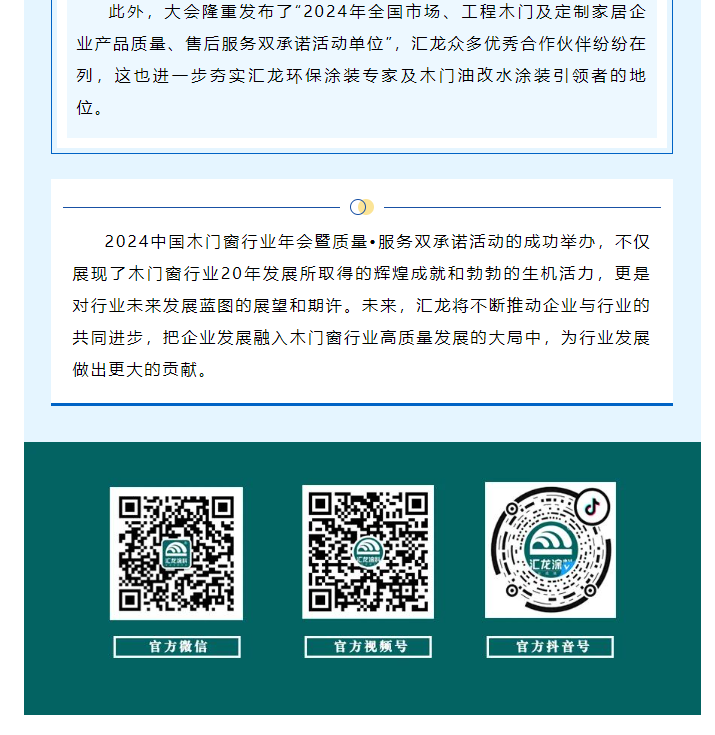 此外，大会隆重发布了“2024年全国市场、工程木门及定制家居企业产品质量、售后服务双承诺活动单位”，汇龙众多优秀合作伙伴纷纷在列，这也进一步夯实汇龙环保涂装专家及木门油改水涂装引领者的地位。

2024中国木门窗行业年会暨质量•服务双承诺活动的成功举办，不仅展现了木门窗行业20年发展所取得的辉煌成就和勃勃的生机活力，更是对行业未来发展蓝图的展望和期许。未来，汇龙将不断推动企业与行业的共同进步，把企业发展融入木门窗行业高质量发展的大局中，为行业发展做出更大的贡献。

官方微信

官方视频号

官方抖音号